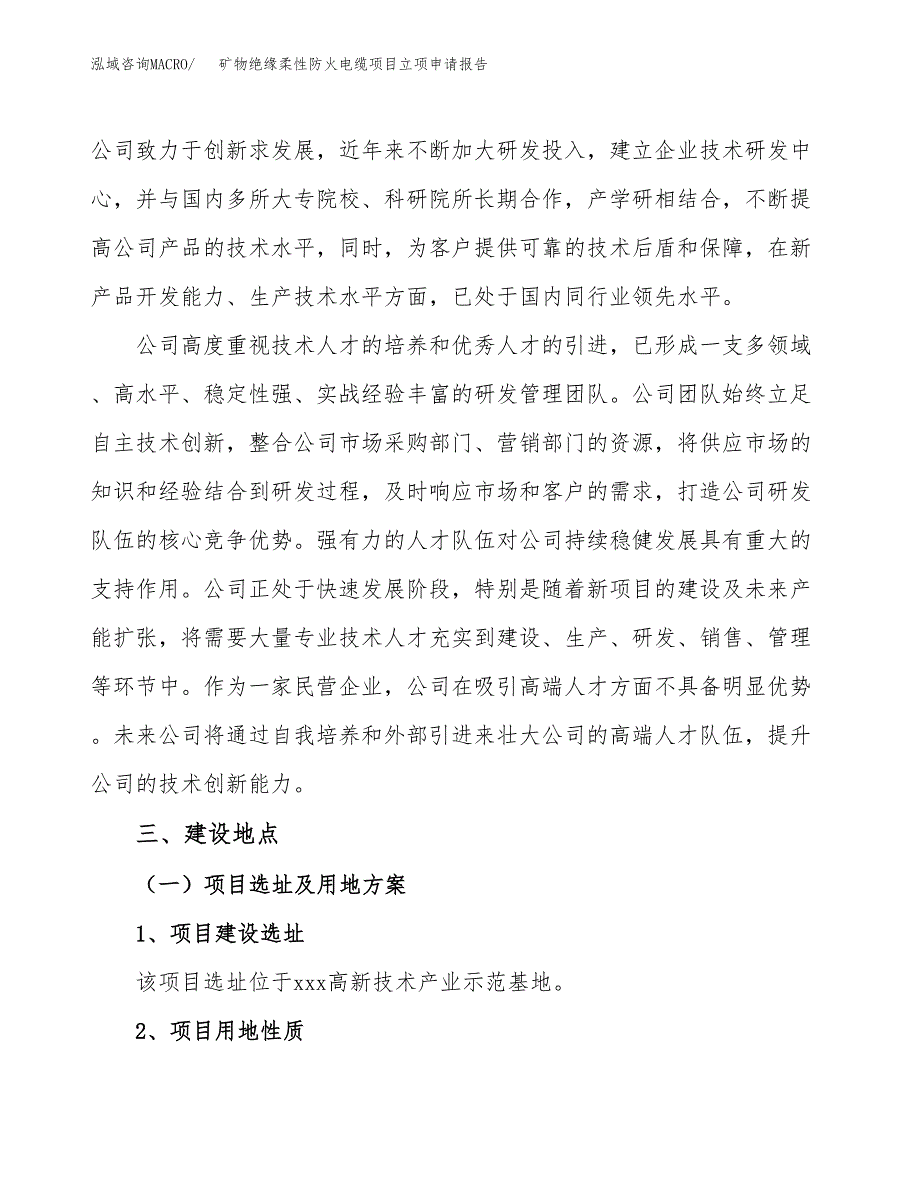 泓域咨询MACRO/　矿物绝缘柔性防火电缆项目立项申请报告

公司致力于创新求发展，近年来不断加大研发投入，建立企业技术研发中心，并与国内多所大专院校、科研院所长期合作，产学研相结合，不断提高公司产品的技术水平，同时，为客户提供可靠的技术后盾和保障，在新产品开发能力、生产技术水平方面，已处于国内同行业领先水平。

公司高度重视技术人才的培养和优秀人才的引进，已形成一支多领域、高水平、稳定性强、实战经验丰富的研发管理团队。公司团队始终立足自主技术创新，整合公司市场采购部门、营销部门的资源，将供应市场的知识和经验结合到研发过程，及时响应市场和客户的需求，打造公司研发队伍的核心竞争优势。强有力的人才队伍对公司持续稳健发展具有重大的支持作用。公司正处于快速发展阶段，特别是随着新项目的建设及未来产能扩张，将需要大量专业技术人才充实到建设、生产、研发、销售、管理等环节中。作为一家民营企业，公司在吸引高端人才方面不具备明显优势。未来公司将通过自我培养和外部引进来壮大公司的高端人才队伍，提升公司的技术创新能力。

三、建设地点

（一）项目选址及用地方案

1、项目建设选址

该项目选址位于xxx高新技术产业示范基地。

2、项目用地性质